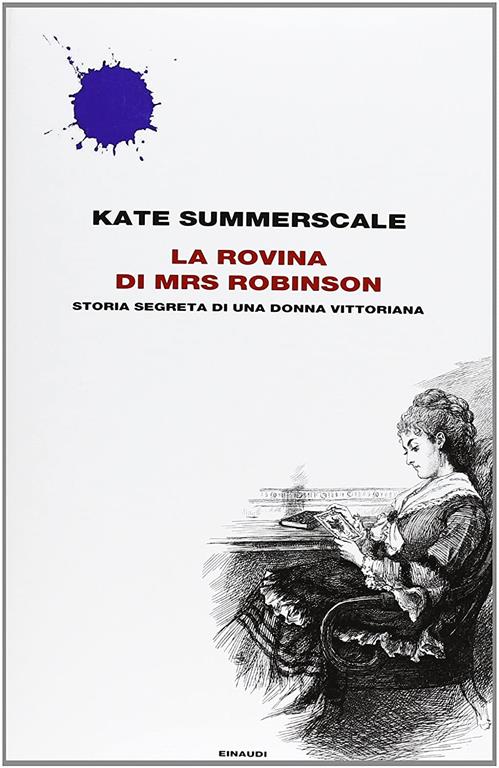 KATE SUMMERSCALE

LA ROVINA
DI MRS ROBINSON

STORIA SEGRETA DI UNA DONNA VITTORIANA

EINAUDI